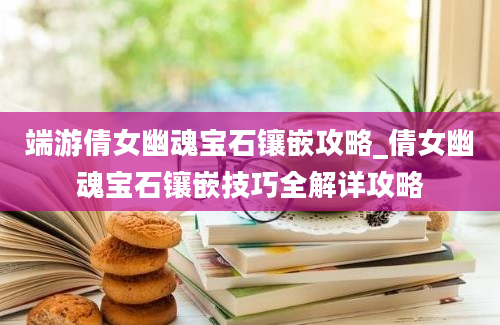 端游倩女幽魂宝石镶嵌攻略_倩女幽魂宝石镶嵌技巧全解详攻略